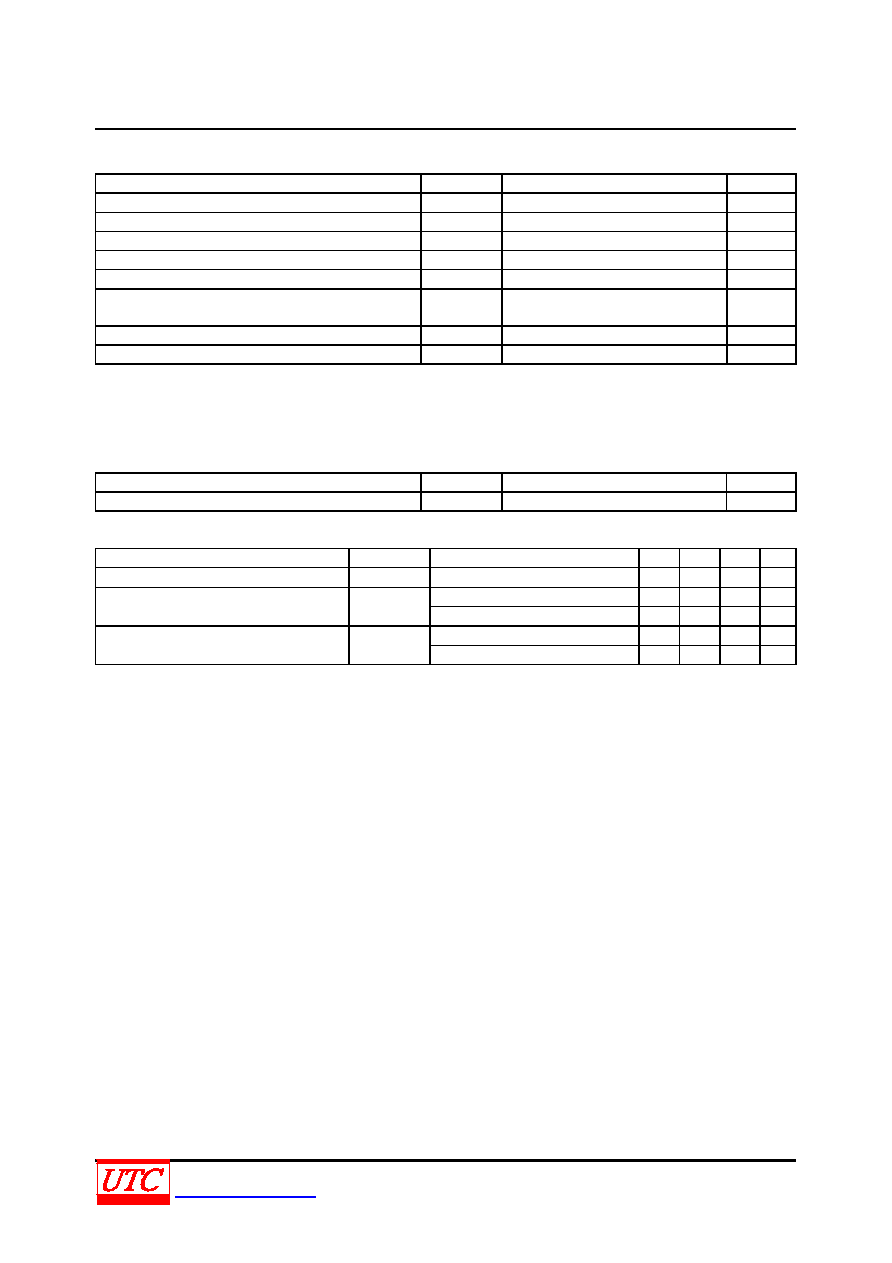 UTC